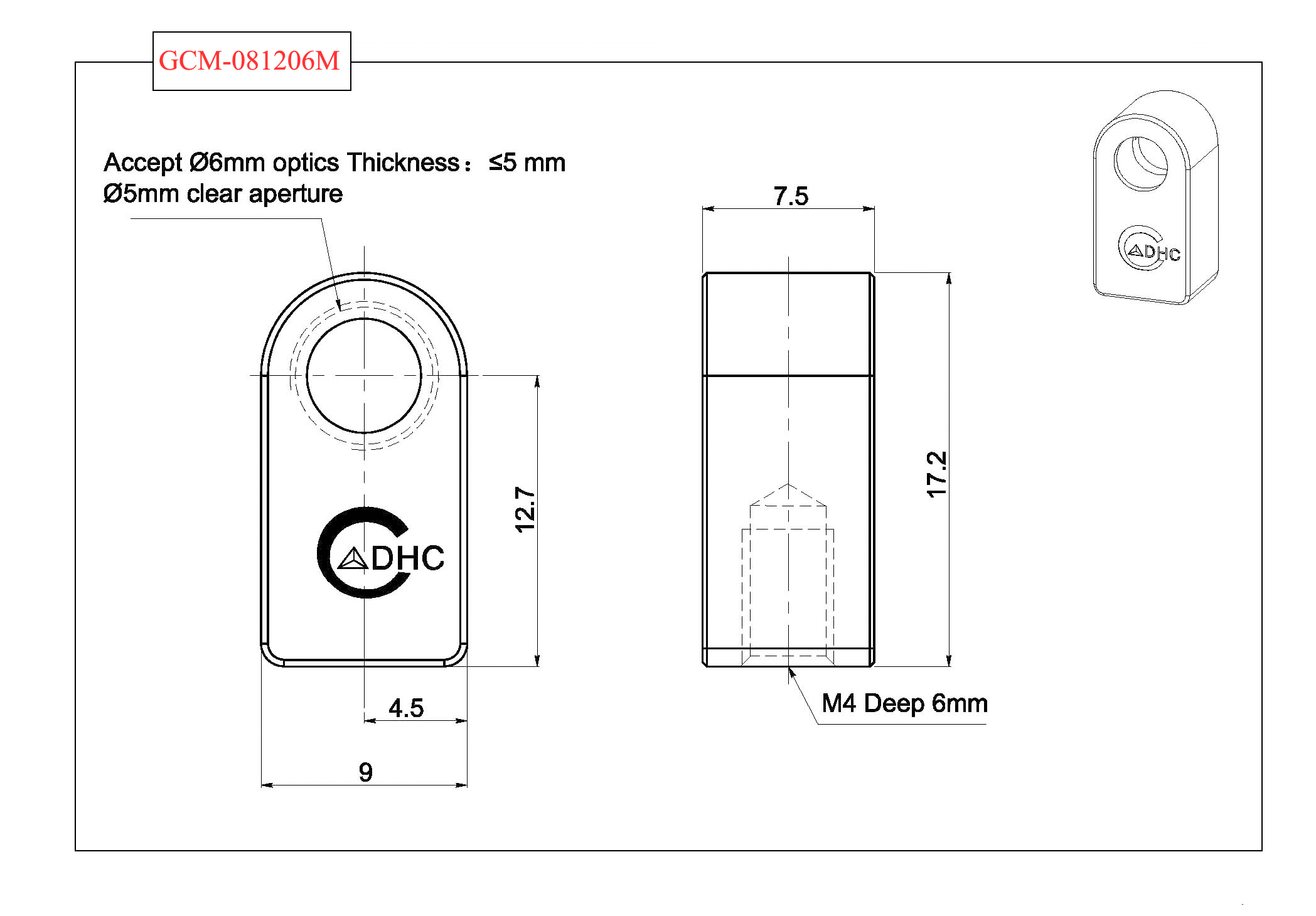 GCM-081206M

Accept Ø6mm optics Thickness： ≤5 mm
Ø5mm clear aperture

DHC

12.7

4.5

9

7.5

17.2

M4 Deep 6mm

DHC